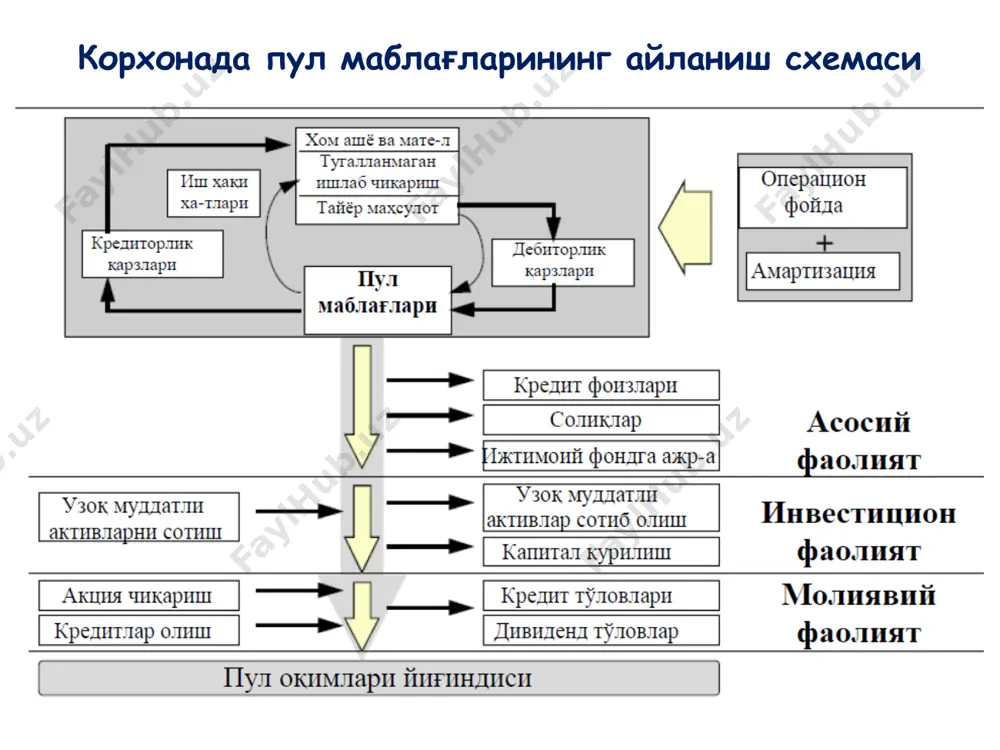 Корхонада пул маблағларининг айланиш схемаси

Хом ашё ва мате-л
Тугалланмаган ишлаб чиқариш
Тайёр махсулот

Иш ҳақи ха-тлари

Кредиторлик карзлари

Дебиторлик карзлари

Пул маблағлари

Операцион фойда
+
Амартизация

Кредит фоизлари
Солиқлар
Ижтимоий фондга ажр-а

Асосий фаолият

Узоқ муддатли активларни сотиш

Узоқ муддатли активлар сотиб олиш
Капитал қурилиш

Инвестицион фаолият

Акция чиқариш
Кредитлар олиш

Кредит тўловлари
Дивиденд тўловлар

Молиявий фаолият

Пул оқимлари йиғиндиси

FaylHub.uz